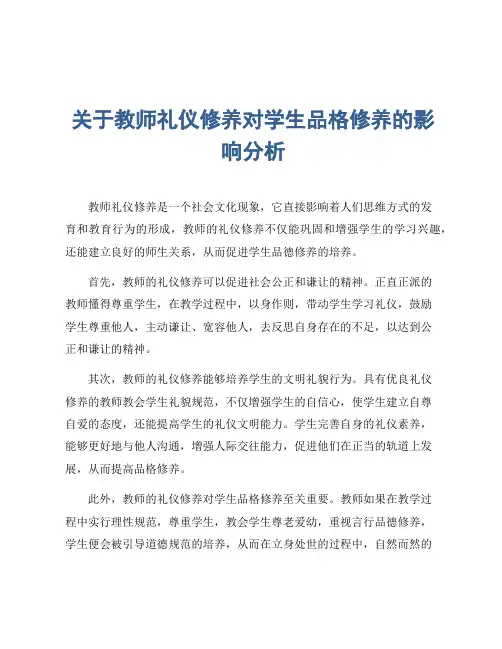 关于教师礼仪修养对学生品格修养的影响分析

教师礼仪修养是一个社会文化现象，它直接影响着人们思维方式的发育和教育行为的形成，教师的礼仪修养不仅能巩固和增强学生的学习兴趣，还能建立良好的师生关系，从而促进学生品德修养的培养。

首先，教师的礼仪修养可以促进社会公正和谦让的精神。正直正派的教师懂得尊重学生，在教学过程中，以身作则，带动学生学习礼仪，鼓励学生尊重他人，主动谦让、宽容他人，去反思自身存在的不足，以达到公正和谦让的精神。

其次，教师的礼仪修养能够培养学生的文明礼貌行为。具有优良礼仪修养的教师教会学生礼貌规范，不仅增强学生的自信心，使学生建立自尊自爱的态度，还能提高学生的礼仪文明能力。学生完善自身的礼仪素养，能够更好地与他人沟通，增强人际交往能力，促进他们在正当的轨道上发展，从而提高品格修养。

此外，教师的礼仪修养对学生品格修养至关重要。教师如果在教学过程中实行理性规范，尊重学生，教会学生尊老爱幼，重视言行品德修养，学生便会被引导道德规范的培养，从而在立身处世的过程中，自然而然的